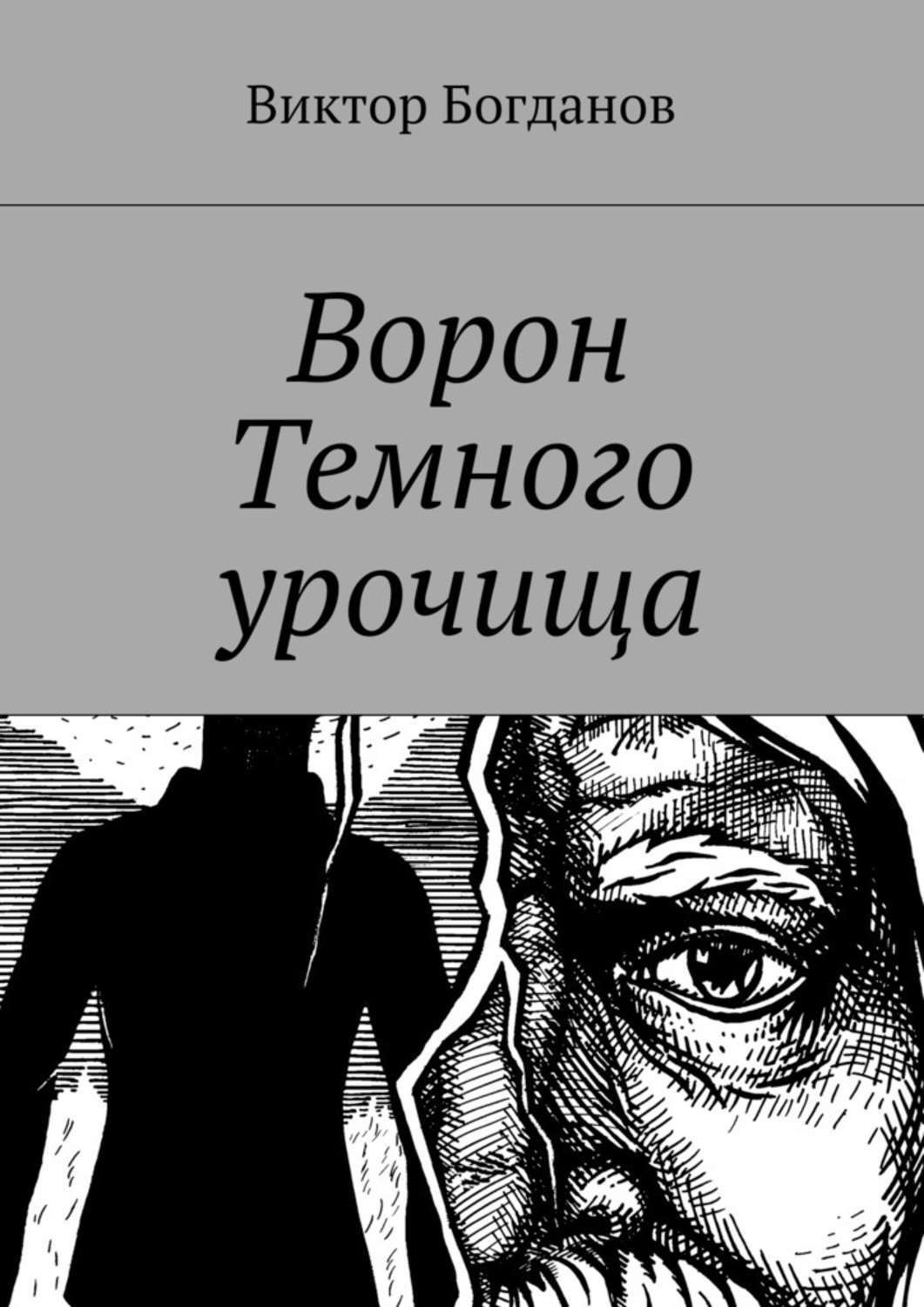 Виктор Богданов

Ворон Темного урочища